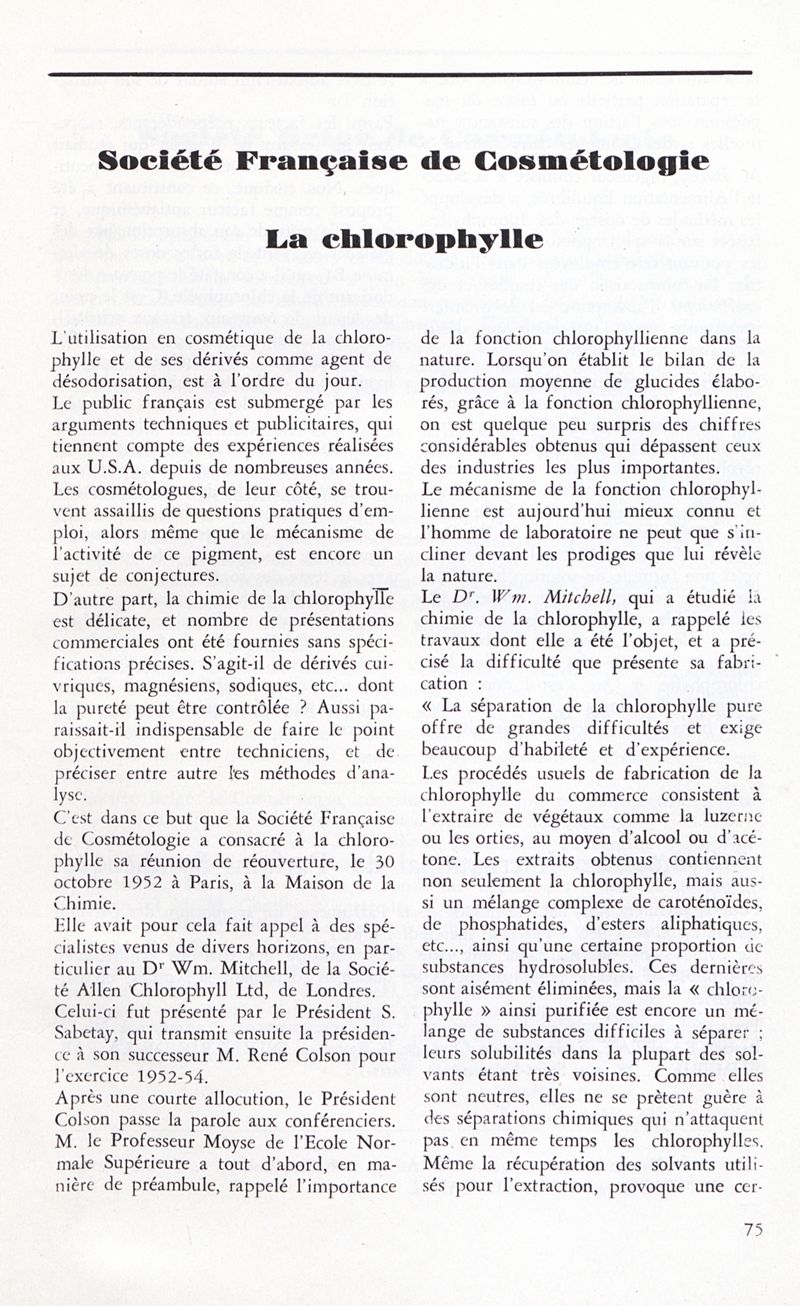 Société Française de Cosmétologie

La chlorophylle

L'utilisation en cosmétique de la chlorophylle et de ses dérivés comme agent de désodorisation, est à l'ordre du jour.
Le public français est submergé par les arguments techniques et publicitaires, qui tiennent compte des expériences réalisées aux U.S.A. depuis de nombreuses années.
Les cosmétologues, de leur côté, se trouvent assaillis de questions pratiques d'emploi, alors même que le mécanisme de l'activité de ce pigment, est encore un sujet de conjectures.
D'autre part, la chimie de la chlorophylle est délicate, et nombre de présentations commerciales ont été fournies sans spécifications précises. S'agit-il de dérivés cuivriques, magnésiens, sodiques, etc... dont la pureté peut être contrôlée ? Aussi paraissait-il indispensable de faire le point objectivement entre techniciens, et de préciser entre autre les méthodes d'analyse.
C'est dans ce but que la Société Française de Cosmétologie a consacré à la chlorophylle sa réunion de réouverture, le 30 octobre 1952 à Paris, à la Maison de la Chimie.
Elle avait pour cela fait appel à des spécialistes venus de divers horizons, en particulier au Dr Wm. Mitchell, de la Société Allen Chlorophyll Ltd, de Londres.
Celui-ci fut présenté par le Président S. Sabetay, qui transmit ensuite la présidence à son successeur M. René Colson pour l'exercice 1952-54.
Après une courte allocution, le Président Colson passe la parole aux conférenciers.
M. le Professeur Moyse de l'Ecole Normale Supérieure a tout d'abord, en manière de préambule, rappelé l'importance de la fonction chlorophyllienne dans la nature. Lorsqu'on établit le bilan de la production moyenne de glucides élaborés, grâce à la fonction chlorophyllienne, on est quelque peu surpris des chiffres considérables obtenus qui dépassent ceux des industries les plus importantes.
Le mécanisme de la fonction chlorophyllienne est aujourd'hui mieux connu et l'homme de laboratoire ne peut que s'incliner devant les prodiges que lui révèle la nature.
Le Dr. Wm. Mitchell, qui a étudié la chimie de la chlorophylle, a rappelé les travaux dont elle a été l'objet, et a précisé la difficulté que présente sa fabrication :
« La séparation de la chlorophylle pure offre de grandes difficultés et exige beaucoup d'habileté et d'expérience.
Les procédés usuels de fabrication de la chlorophylle du commerce consistent à l'extraire de végétaux comme la luzerne ou les orties, au moyen d'alcool ou d'acétone. Les extraits obtenus contiennent non seulement la chlorophylle, mais aussi un mélange complexe de caroténoïdes, de phosphatides, d'esters aliphatiques, etc..., ainsi qu'une certaine proportion de substances hydrosolubles. Ces dernières sont aisément éliminées, mais la « chlorophylle » ainsi purifiée est encore un mélange de substances difficiles à séparer ; leurs solubilités dans la plupart des solvants étant très voisines. Comme elles sont neutres, elles ne se prêtent guère à des séparations chimiques qui n'attaquent pas en même temps les chlorophylles. Même la récupération des solvants utilisés pour l'extraction, provoque une cer-

75